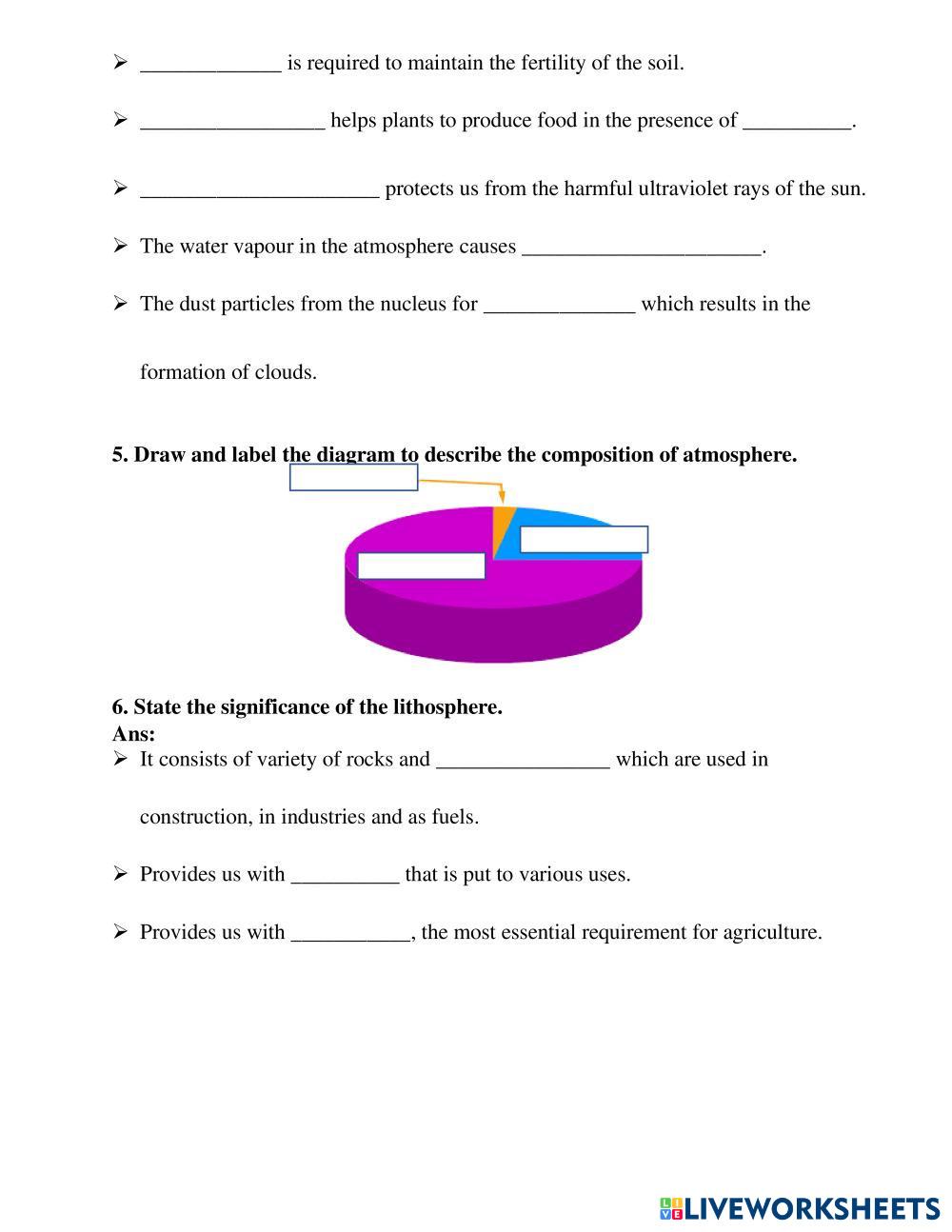 ➢ _____________ is required to maintain the fertility of the soil.

➢ _________________ helps plants to produce food in the presence of __________.

➢ ______________________ protects us from the harmful ultraviolet rays of the sun.

➢ The water vapour in the atmosphere causes ______________________.

➢ The dust particles from the nucleus for ______________ which results in the formation of clouds.

**5. Draw and label the diagram to describe the composition of atmosphere.**

**6. State the significance of the lithosphere.**
**Ans:**

➢ It consists of variety of rocks and ________________ which are used in construction, in industries and as fuels.

➢ Provides us with __________ that is put to various uses.

➢ Provides us with ___________, the most essential requirement for agriculture.

LIVEWORKSHEETS